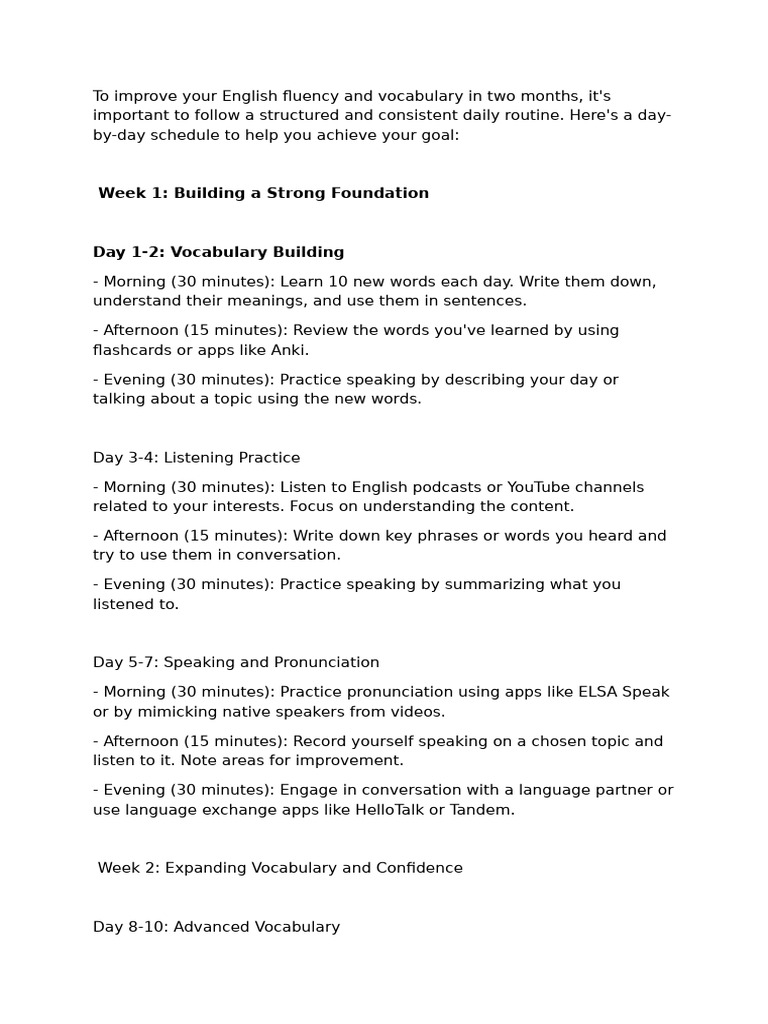 To improve your English fluency and vocabulary in two months, it's important to follow a structured and consistent daily routine. Here's a day-by-day schedule to help you achieve your goal:

Week 1: Building a Strong Foundation

Day 1-2: Vocabulary Building

- Morning (30 minutes): Learn 10 new words each day. Write them down, understand their meanings, and use them in sentences.

- Afternoon (15 minutes): Review the words you've learned by using flashcards or apps like Anki.

- Evening (30 minutes): Practice speaking by describing your day or talking about a topic using the new words.

Day 3-4: Listening Practice

- Morning (30 minutes): Listen to English podcasts or YouTube channels related to your interests. Focus on understanding the content.

- Afternoon (15 minutes): Write down key phrases or words you heard and try to use them in conversation.

- Evening (30 minutes): Practice speaking by summarizing what you listened to.

Day 5-7: Speaking and Pronunciation

- Morning (30 minutes): Practice pronunciation using apps like ELSA Speak or by mimicking native speakers from videos.

- Afternoon (15 minutes): Record yourself speaking on a chosen topic and listen to it. Note areas for improvement.

- Evening (30 minutes): Engage in conversation with a language partner or use language exchange apps like HelloTalk or Tandem.

Week 2: Expanding Vocabulary and Confidence

Day 8-10: Advanced Vocabulary